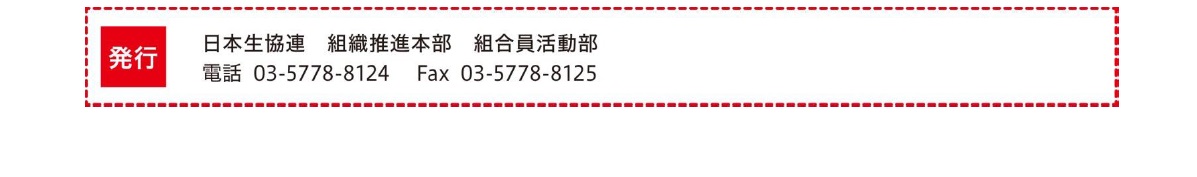 発行

日本生協連　組織推進本部　組合員活動部
電話 03-5778-8124　Fax 03-5778-8125